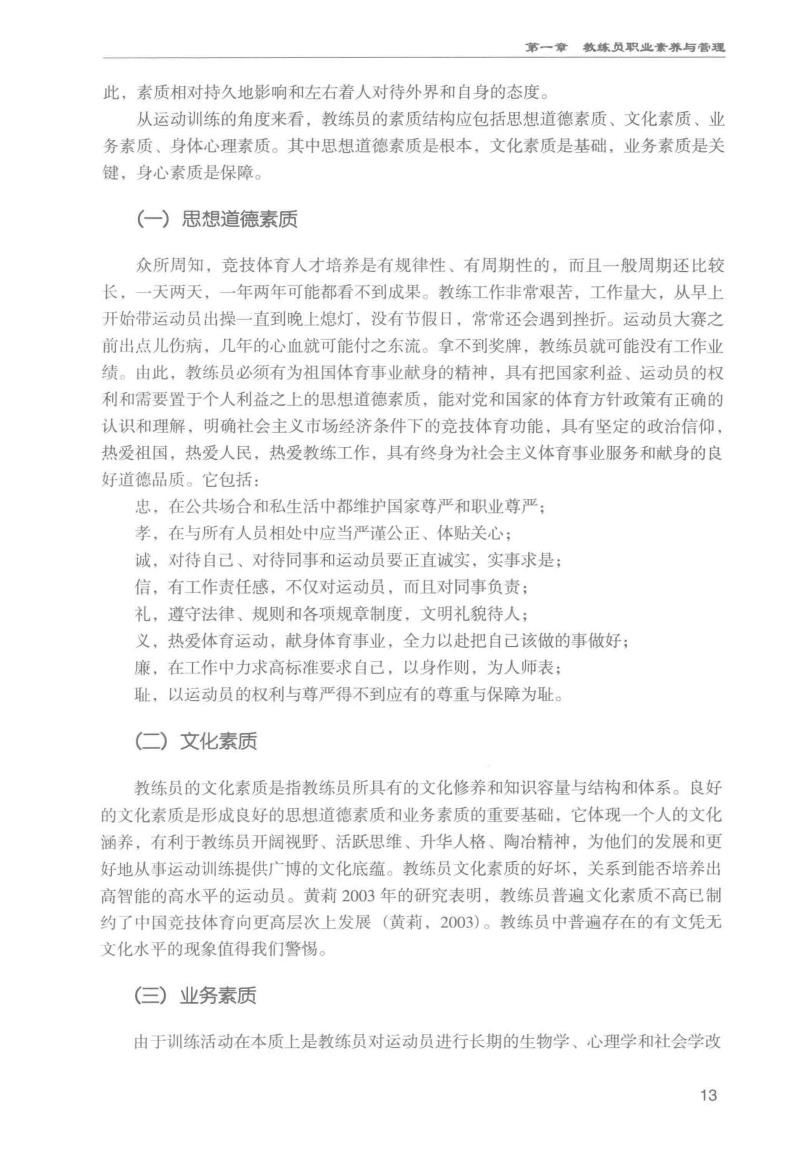 第一章　教练员职业素养与管理

此，素质相对持久地影响和左右着人对待外界和自身的态度。

从运动训练的角度来看，教练员的素质结构应包括思想道德素质、文化素质、业务素质、身体心理素质。其中思想道德素质是根本，文化素质是基础，业务素质是关键，身心素质是保障。

（一）思想道德素质

众所周知，竞技体育人才培养是有规律性、有周期性的，而且一般周期还比较长，一天两天，一年两年可能都看不到成果。教练工作非常艰苦，工作量大，从早上开始带运动员出操一直到晚上熄灯，没有节假日，常常还会遇到挫折。运动员大赛之前出点儿伤病，几年的心血就可能付之东流。拿不到奖牌，教练员就可能没有工作业绩。由此，教练员必须有为祖国体育事业献身的精神，具有把国家利益、运动员的权利和需要置于个人利益之上的思想道德素质，能对党和国家的体育方针政策有正确的认识和理解，明确社会主义市场经济条件下的竞技体育功能，具有坚定的政治信仰，热爱祖国，热爱人民，热爱教练工作，具有终身为社会主义体育事业服务和献身的良好道德品质。它包括：

忠，在公共场合和私生活中都维护国家尊严和职业尊严；

孝，在与所有人员相处中应当严谨公正、体贴关心；

诚，对待自己、对待同事和运动员要正直诚实，实事求是；

信，有工作责任感，不仅对运动员，而且对同事负责；

礼，遵守法律、规则和各项规章制度，文明礼貌待人；

义，热爱体育运动，献身体育事业，全力以赴把自己该做的事做好；

廉，在工作中力求高标准要求自己，以身作则，为人师表；

耻，以运动员的权利与尊严得不到应有的尊重与保障为耻。

（二）文化素质

教练员的文化素质是指教练员所具有的文化修养和知识容量与结构和体系。良好的文化素质是形成良好的思想道德素质和业务素质的重要基础，它体现一个人的文化涵养，有利于教练员开阔视野、活跃思维、升华人格、陶冶精神，为他们的发展和更好地从事运动训练提供广博的文化底蕴。教练员文化素质的好坏，关系到能否培养出高智能的高水平的运动员。黄莉 2003 年的研究表明，教练员普遍文化素质不高已制约了中国竞技体育向更高层次上发展（黄莉，2003）。教练员中普遍存在的有文凭无文化水平的现象值得我们警惕。

（三）业务素质

由于训练活动在本质上是教练员对运动员进行长期的生物学、心理学和社会学改

13